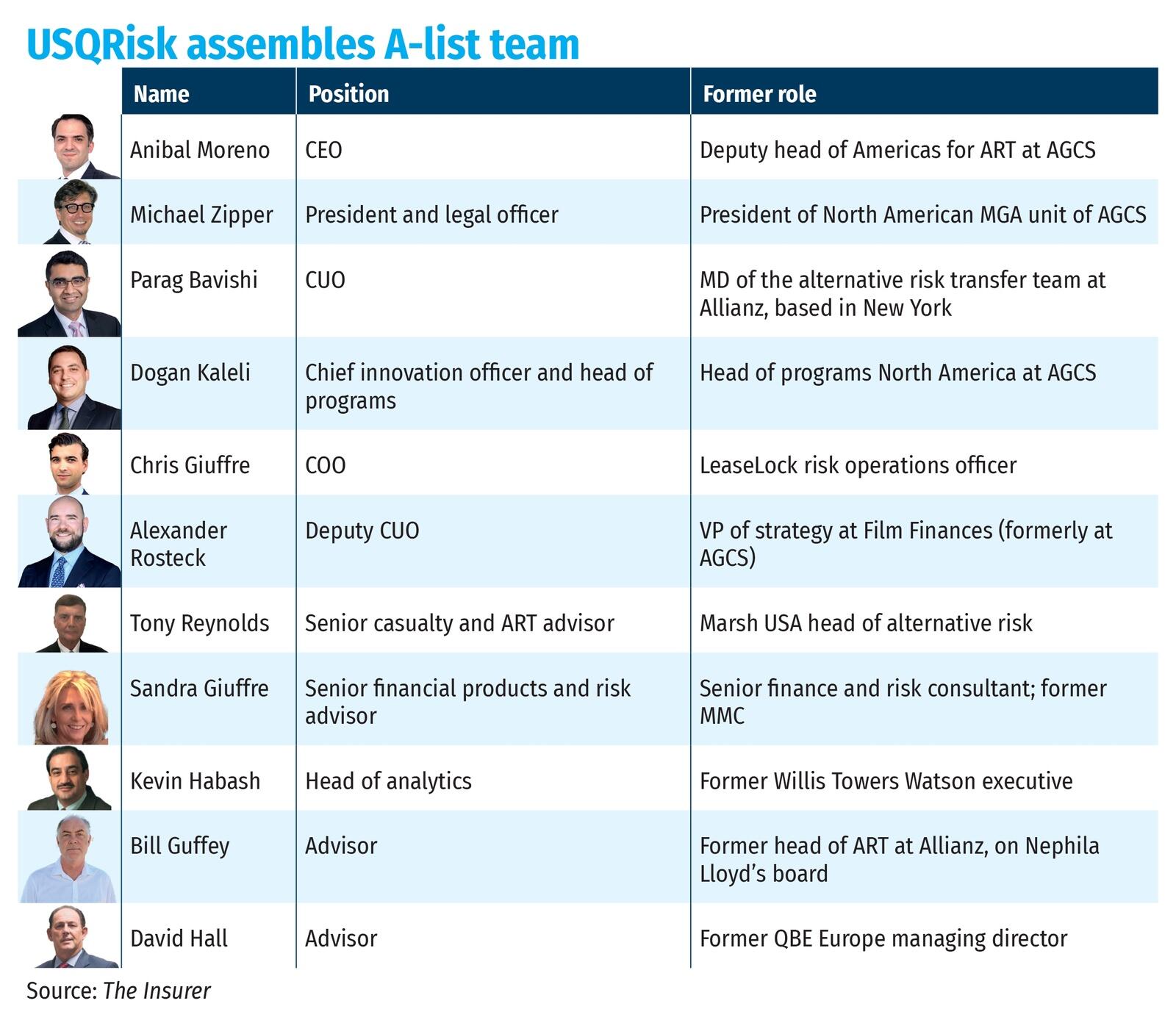 USQRisk assembles A-list team

| Name | Position | Former role |
|---|---|---|
| Anibal Moreno | CEO | Deputy head of Americas for ART at AGCS |
| Michael Zipper | President and legal officer | President of North American MGA unit of AGCS |
| Parag Bavishi | CUO | MD of the alternative risk transfer team at Allianz, based in New York |
| Dogan Kaleli | Chief innovation officer and head of programs | Head of programs North America at AGCS |
| Chris Giuffre | COO | LeaseLock risk operations officer |
| Alexander Rosteck | Deputy CUO | VP of strategy at Film Finances (formerly at AGCS) |
| Tony Reynolds | Senior casualty and ART advisor | Marsh USA head of alternative risk |
| Sandra Giuffre | Senior financial products and risk advisor | Senior finance and risk consultant; former MMC |
| Kevin Habash | Head of analytics | Former Willis Towers Watson executive |
| Bill Guffey | Advisor | Former head of ART at Allianz, on Nephila Lloyd's board |
| David Hall | Advisor | Former QBE Europe managing director |

Source: The Insurer